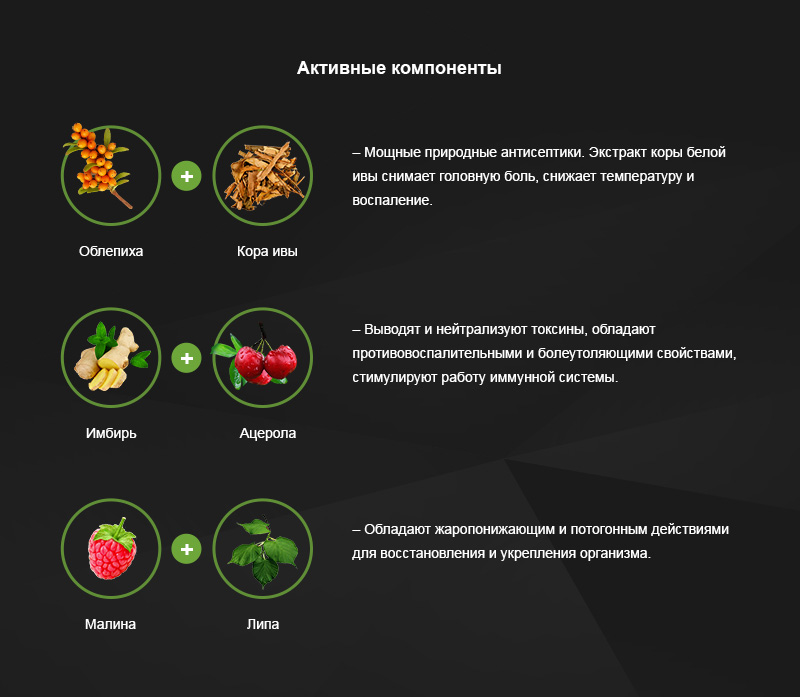 Активные компоненты

+

Облепиха

Кора ивы

– Мощные природные антисептики. Экстракт коры белой ивы снимает головную боль, снижает температуру и воспаление.

+

Имбирь

Ацерола

– Выводят и нейтрализуют токсины, обладают противовоспалительными и болеутоляющими свойствами, стимулируют работу иммунной системы.

+

Малина

Липа

– Обладают жаропонижающим и потогонным действиями для восстановления и укрепления организма.